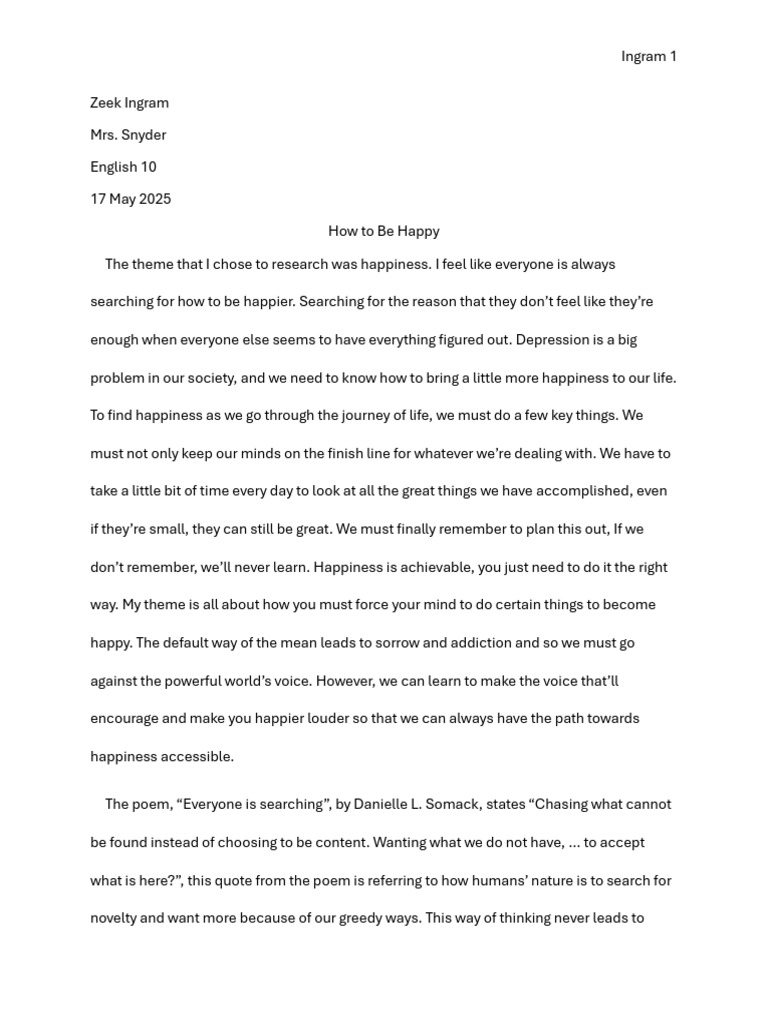 Ingram 1

Zeek Ingram

Mrs. Snyder

English 10

17 May 2025

How to Be Happy

The theme that I chose to research was happiness. I feel like everyone is always searching for how to be happier. Searching for the reason that they don't feel like they're enough when everyone else seems to have everything figured out. Depression is a big problem in our society, and we need to know how to bring a little more happiness to our life. To find happiness as we go through the journey of life, we must do a few key things. We must not only keep our minds on the finish line for whatever we're dealing with. We have to take a little bit of time every day to look at all the great things we have accomplished, even if they're small, they can still be great. We must finally remember to plan this out, If we don't remember, we'll never learn. Happiness is achievable, you just need to do it the right way. My theme is all about how you must force your mind to do certain things to become happy. The default way of the mean leads to sorrow and addiction and so we must go against the powerful world's voice. However, we can learn to make the voice that'll encourage and make you happier louder so that we can always have the path towards happiness accessible.

The poem, "Everyone is searching", by Danielle L. Somack, states "Chasing what cannot be found instead of choosing to be content. Wanting what we do not have, ... to accept what is here?", this quote from the poem is referring to how humans' nature is to search for novelty and want more because of our greedy ways. This way of thinking never leads to